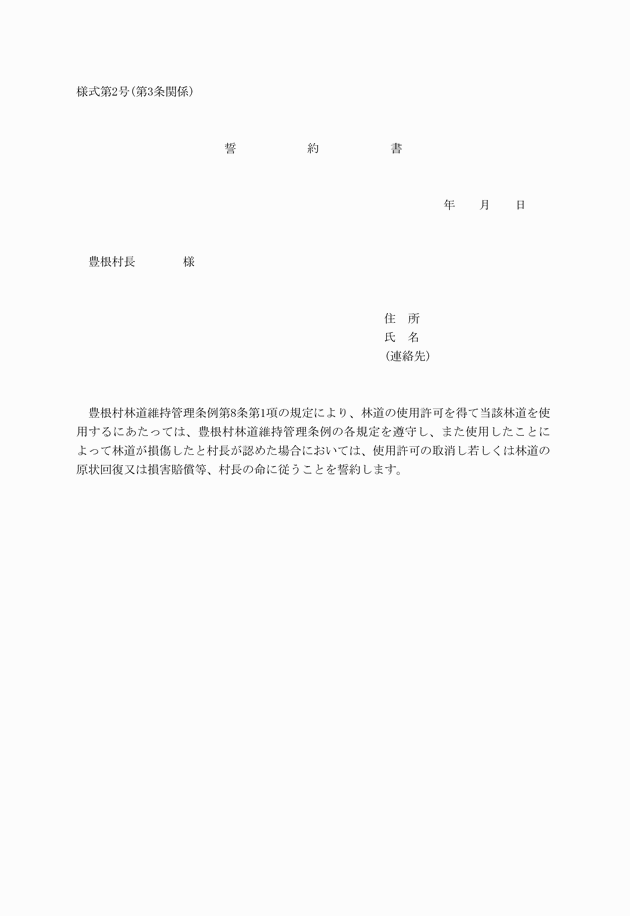 様式第2号（第3条関係）

誓　約　書

年　月　日

豊根村長　様

住　所
氏　名
（連絡先）

豊根村林道維持管理条例第8条第1項の規定により、林道の使用許可を得て当該林道を使用するにあたっては、豊根村林道維持管理条例の各規定を遵守し、また使用したことによって林道が損傷したと村長が認めた場合においては、使用許可の取消し若しくは林道の原状回復又は損害賠償等、村長の命に従うことを誓約します。